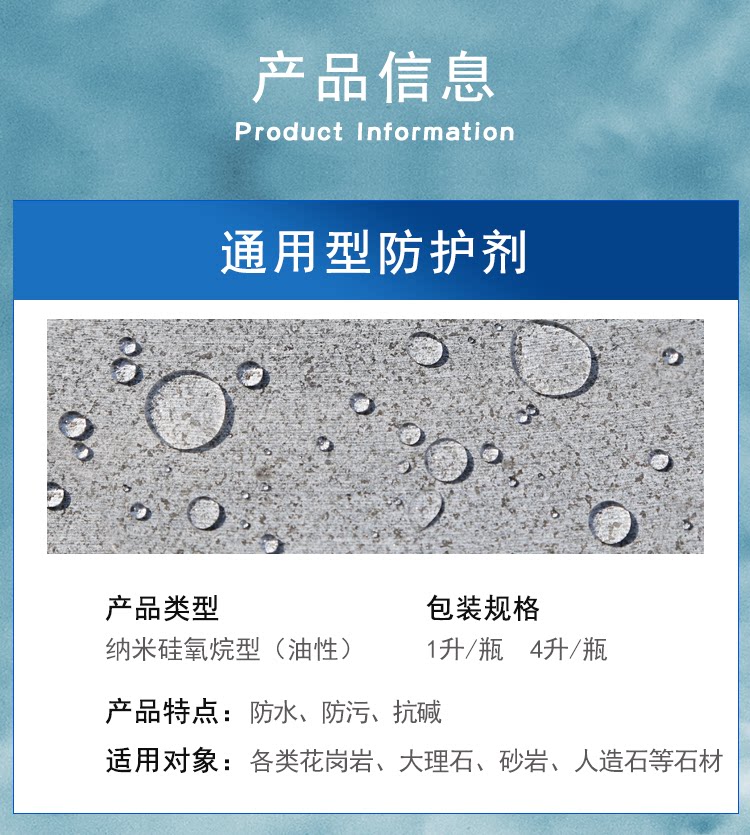 产品信息
Product Information

通用型防护剂

产品类型
纳米硅氧烷型（油性）

包装规格
1升/瓶 4升/瓶

产品特点：防水、防污、抗碱

适用对象：各类花岗岩、大理石、砂岩、人造石等石材